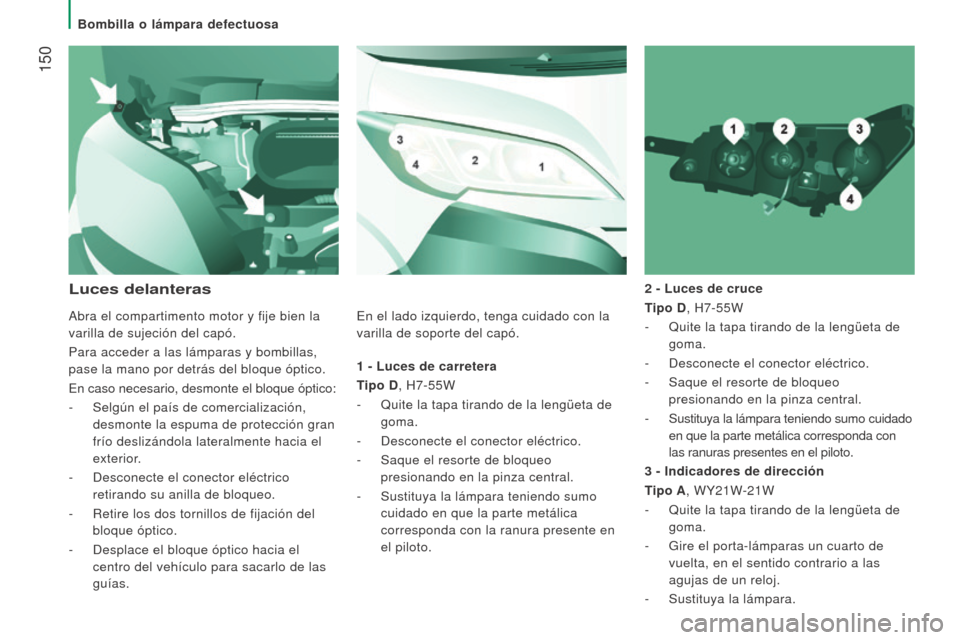 Bombilla o lámpara defectuosa

150

3
4
2
1

1
2
3
4

Luces delanteras

Abra el compartimento motor y fije bien la varilla de sujeción del capó.

Para acceder a las lámparas y bombillas, pase la mano por detrás del bloque óptico.

En caso necesario, desmonte el bloque óptico:

- Selgún el país de comercialización, desmonte la espuma de protección gran frío deslizándola lateralmente hacia el exterior.

- Desconecte el conector eléctrico retirando su anilla de bloqueo.

- Retire los dos tornillos de fijación del bloque óptico.

- Desplace el bloque óptico hacia el centro del vehículo para sacarlo de las guías.

En el lado izquierdo, tenga cuidado con la varilla de soporte del capó.

1 - Luces de carretera

Tipo D, H7-55W

- Quite la tapa tirando de la lengüeta de goma.

- Desconecte el conector eléctrico.

- Saque el resorte de bloqueo presionando en la pinza central.

- Sustituya la lámpara teniendo sumo cuidado en que la parte metálica corresponda con la ranura presente en el piloto.

2 - Luces de cruce

Tipo D, H7-55W

- Quite la tapa tirando de la lengüeta de goma.

- Desconecte el conector eléctrico.

- Saque el resorte de bloqueo presionando en la pinza central.

- Sustituya la lámpara teniendo sumo cuidado en que la parte metálica corresponda con las ranuras presentes en el piloto.

3 - Indicadores de dirección

Tipo A, WY21W-21W

- Quite la tapa tirando de la lengüeta de goma.

- Gire el porta-lámparas un cuarto de vuelta, en el sentido contrario a las agujas de un reloj.

- Sustituya la lámpara.

carmanualsonline.info